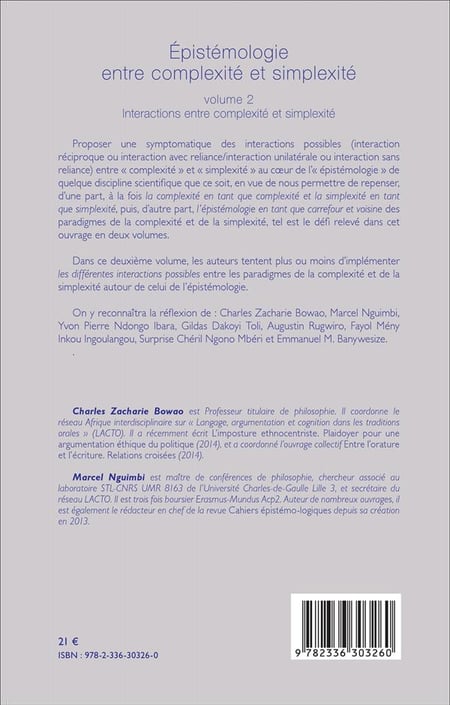 Épistémologie
entre complexité et simplexité

volume 2
Interactions entre complexité et simplexité

Proposer une symptomatique des interactions possibles (interaction réciproque ou interaction avec reliance/interaction unilatérale ou interaction sans reliance) entre « complexité » et « simplexité » au cœur de l'« épistémologie » de quelque discipline scientifique que ce soit, en vue de nous permettre de repenser, d'une part, à la fois la complexité en tant que complexité et la simplexité en tant que simplexité, puis, d'autre part, l'épistémologie en tant que carrefour et voisine des paradigmes de la complexité et de la simplexité, tel est le défi relevé dans cet ouvrage en deux volumes.

Dans ce deuxième volume, les auteurs tentent plus ou moins d'implémenter les différentes interactions possibles entre les paradigmes de la complexité et de la simplexité autour de celui de l'épistémologie.

On y reconnaîtra la réflexion de : Charles Zacharie Bowao, Marcel Nguimbi, Yvon Pierre Ndongo Ibara, Gildas Dakoyi Toli, Augustin Rugwiro, Fayol Mény Inkou Ingoulangou, Surprise Chéril Ngono Mbéri et Emmanuel M. Banywesize.

.

Charles Zacharie Bowao est Professeur titulaire de philosophie. Il coordonne le réseau Afrique interdisciplinaire sur « Langage, argumentation et cognition dans les traditions orales » (LACTO). Il a récemment écrit L'imposture ethnocentriste. Plaidoyer pour une argumentation éthique du politique (2014), et a coordonné l'ouvrage collectif Entre l'orature et l'écriture. Relations croisées (2014).

Marcel Nguimbi est maître de conférences de philosophie, chercheur associé au laboratoire STL-CNRS UMR 8163 de l'Université Charles-de-Gaulle Lille 3, et secrétaire du réseau LACTO. Il est trois fois boursier Erasmus-Mundus Acp2. Auteur de nombreux ouvrages, il est également le rédacteur en chef de la revue Cahiers épistémo-logiques depuis sa création en 2013.

21 €
ISBN : 978-2-336-30326-0

9 782336 303260